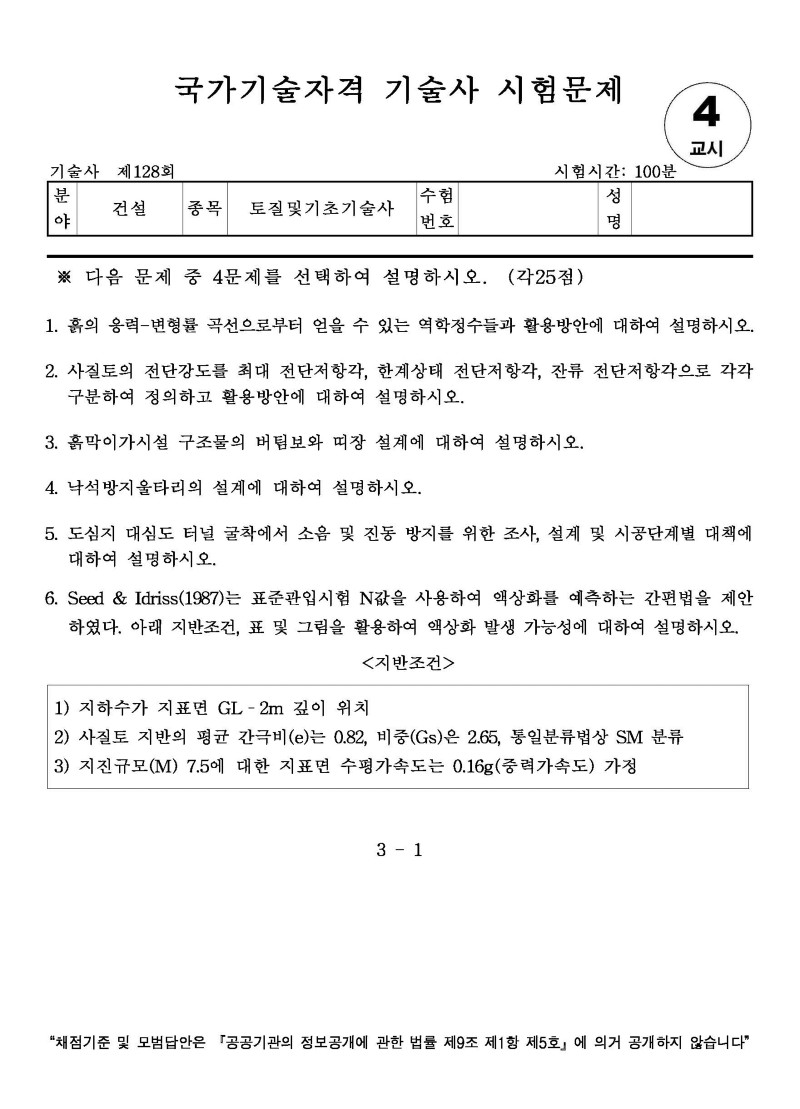 국가기술자격 기술사 시험문제

4
교시

기술사 제128회 시험시간: 100분

| 분야 | 건설 | 종목 | 토질및기초기술사 | 수험번호 | | 성명 | |
|---|---|---|---|---|---|---|---|

※ 다음 문제 중 4문제를 선택하여 설명하시오. (각25점)

1. 흙의 응력-변형률 곡선으로부터 얻을 수 있는 역학정수들과 활용방안에 대하여 설명하시오.

2. 사질토의 전단강도를 최대 전단저항각, 한계상태 전단저항각, 잔류 전단저항각으로 각각 구분하여 정의하고 활용방안에 대하여 설명하시오.

3. 흙막이가시설 구조물의 버팀보와 띠장 설계에 대하여 설명하시오.

4. 낙석방지울타리의 설계에 대하여 설명하시오.

5. 도심지 대심도 터널 굴착에서 소음 및 진동 방지를 위한 조사, 설계 및 시공단계별 대책에 대하여 설명하시오.

6. Seed & Idriss(1987)는 표준관입시험 N값을 사용하여 액상화를 예측하는 간편법을 제안하였다. 아래 지반조건, 표 및 그림을 활용하여 액상화 발생 가능성에 대하여 설명하시오.

<지반조건>

1) 지하수가 지표면 GL - 2m 깊이 위치
2) 사질토 지반의 평균 간극비(e)는 0.82, 비중(Gs)은 2.65, 통일분류법상 SM 분류
3) 지진규모(M) 7.5에 대한 지표면 수평가속도는 0.16g(중력가속도) 가정

3 - 1

"채점기준 및 모범답안은 『공공기관의 정보공개에 관한 법률 제9조 제1항 제5호』에 의거 공개하지 않습니다"